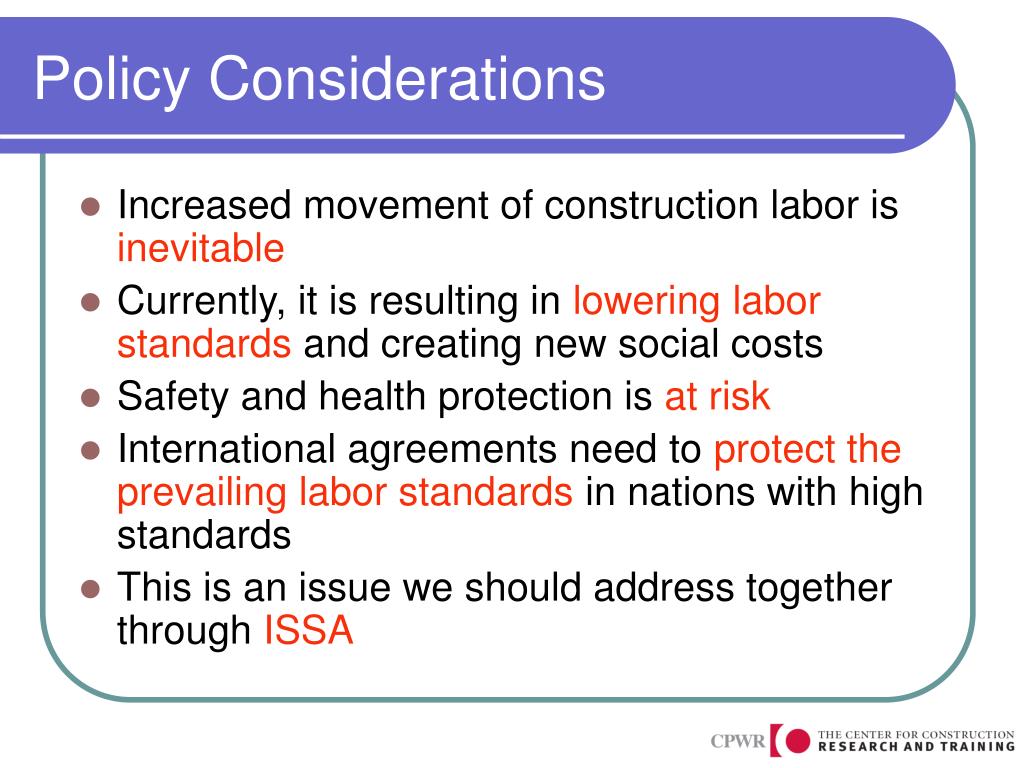 Policy Considerations

- Increased movement of construction labor is inevitable
- Currently, it is resulting in lowering labor standards and creating new social costs
- Safety and health protection is at risk
- International agreements need to protect the prevailing labor standards in nations with high standards
- This is an issue we should address together through ISSA

CPWR THE CENTER FOR CONSTRUCTION RESEARCH AND TRAINING